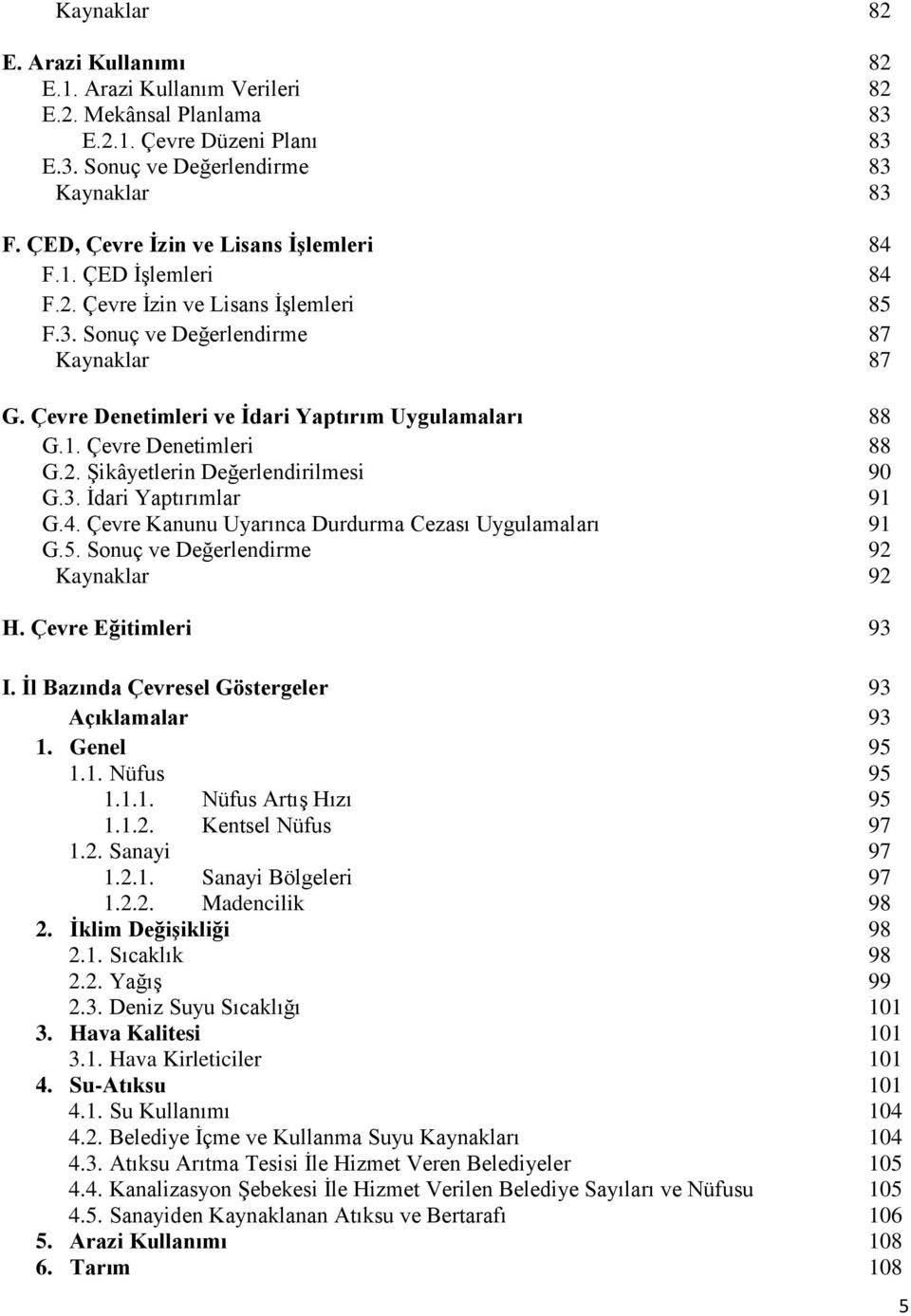 Kaynaklar 82

E. Arazi Kullanımı 82
E.1. Arazi Kullanım Verileri 82
E.2. Mekânsal Planlama 83
E.2.1. Çevre Düzeni Planı 83
E.3. Sonuç ve Değerlendirme 83
Kaynaklar 83

F. ÇED, Çevre İzin ve Lisans İşlemleri 84
F.1. ÇED İşlemleri 84
F.2. Çevre İzin ve Lisans İşlemleri 85
F.3. Sonuç ve Değerlendirme 87
Kaynaklar 87

G. Çevre Denetimleri ve İdari Yaptırım Uygulamaları 88
G.1. Çevre Denetimleri 88
G.2. Şikâyetlerin Değerlendirilmesi 90
G.3. İdari Yaptırımlar 91
G.4. Çevre Kanunu Uyarınca Durdurma Cezası Uygulamaları 91
G.5. Sonuç ve Değerlendirme 92
Kaynaklar 92

H. Çevre Eğitimleri 93

I. İl Bazında Çevresel Göstergeler 93
Açıklamalar 93
1. Genel 95
1.1. Nüfus 95
1.1.1. Nüfus Artış Hızı 95
1.1.2. Kentsel Nüfus 97
1.2. Sanayi 97
1.2.1. Sanayi Bölgeleri 97
1.2.2. Madencilik 98
2. İklim Değişikliği 98
2.1. Sıcaklık 98
2.2. Yağış 99
2.3. Deniz Suyu Sıcaklığı 101
3. Hava Kalitesi 101
3.1. Hava Kirleticiler 101
4. Su-Atıksu 101
4.1. Su Kullanımı 104
4.2. Belediye İçme ve Kullanma Suyu Kaynakları 104
4.3. Atıksu Arıtma Tesisi İle Hizmet Veren Belediyeler 105
4.4. Kanalizasyon Şebekesi İle Hizmet Verilen Belediye Sayıları ve Nüfusu 105
4.5. Sanayiden Kaynaklanan Atıksu ve Bertarafı 106
5. Arazi Kullanımı 108
6. Tarım 108

5